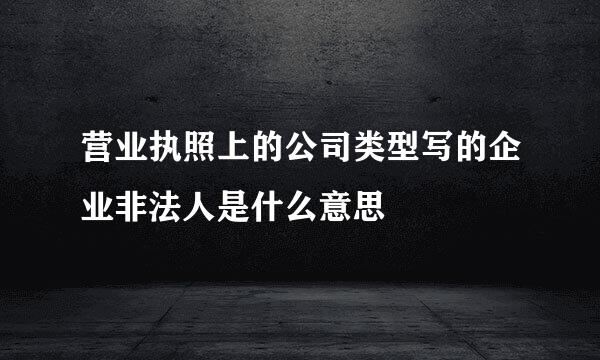 营业执照上的公司类型写的企业非法人是什么意思